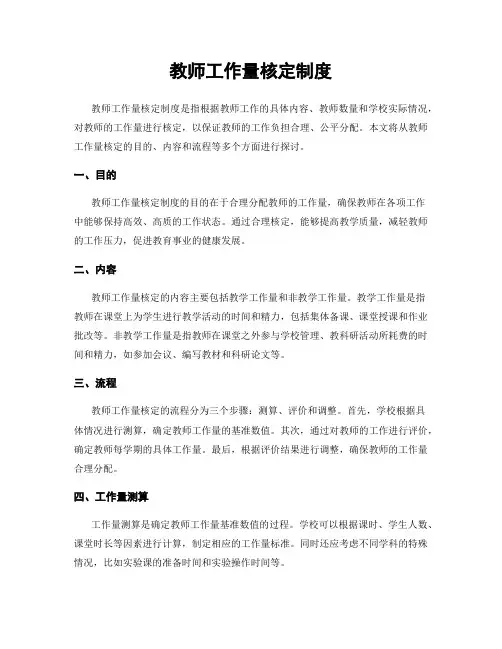 教师工作量核定制度

教师工作量核定制度是指根据教师工作的具体内容、教师数量和学校实际情况，对教师的工作量进行核定，以保证教师的工作负担合理、公平分配。本文将从教师工作量核定的目的、内容和流程等多个方面进行探讨。

一、目的

教师工作量核定制度的目的在于合理分配教师的工作量，确保教师在各项工作中能够保持高效、高质的工作状态。通过合理核定，能够提高教学质量，减轻教师的工作压力，促进教育事业的健康发展。

二、内容

教师工作量核定的内容主要包括教学工作量和非教学工作量。教学工作量是指教师在课堂上为学生进行教学活动的时间和精力，包括集体备课、课堂授课和作业批改等。非教学工作量是指教师在课堂之外参与学校管理、教科研活动所耗费的时间和精力，如参加会议、编写教材和科研论文等。

三、流程

教师工作量核定的流程分为三个步骤：测算、评价和调整。首先，学校根据具体情况进行测算，确定教师工作量的基准数值。其次，通过对教师的工作进行评价，确定教师每学期的具体工作量。最后，根据评价结果进行调整，确保教师的工作量合理分配。

四、工作量测算

工作量测算是确定教师工作量基准数值的过程。学校可以根据课时、学生人数、课堂时长等因素进行计算，制定相应的工作量标准。同时还应考虑不同学科的特殊情况，比如实验课的准备时间和实验操作时间等。